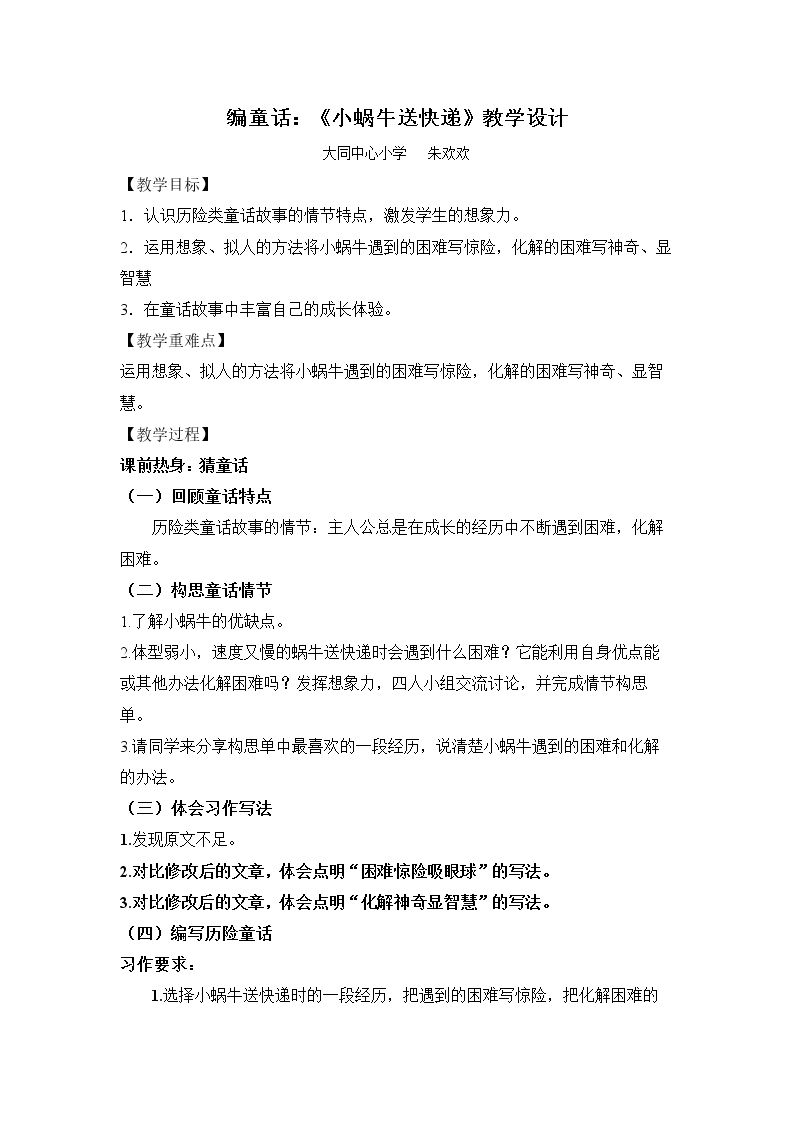 编童话：《小蜗牛送快递》教学设计

大同中心小学 朱欢欢

【教学目标】

1.认识历险类童话故事的情节特点，激发学生的想象力。

2.运用想象、拟人的方法将小蜗牛遇到的困难写惊险，化解的困难写神奇、显智慧

3.在童话故事中丰富自己的成长体验。

【教学重难点】

运用想象、拟人的方法将小蜗牛遇到的困难写惊险，化解的困难写神奇、显智慧。

【教学过程】

课前热身：猜童话

（一）回顾童话特点

历险类童话故事的情节：主人公总是在成长的经历中不断遇到困难，化解困难。

（二）构思童话情节

1.了解小蜗牛的优缺点。

2.体型弱小，速度又慢的蜗牛送快递时会遇到什么困难？它能利用自身优点能或其他办法化解困难吗？发挥想象力，四人小组交流讨论，并完成情节构思单。

3.请同学来分享构思单中最喜欢的一段经历，说清楚小蜗牛遇到的困难和化解的办法。

（三）体会习作写法

1.发现原文不足。

2.对比修改后的文章，体会点明“困难惊险吸眼球”的写法。

3.对比修改后的文章，体会点明“化解神奇显智慧”的写法。

（四）编写历险童话

习作要求：

1.选择小蜗牛送快递时的一段经历，把遇到的困难写惊险，把化解困难的